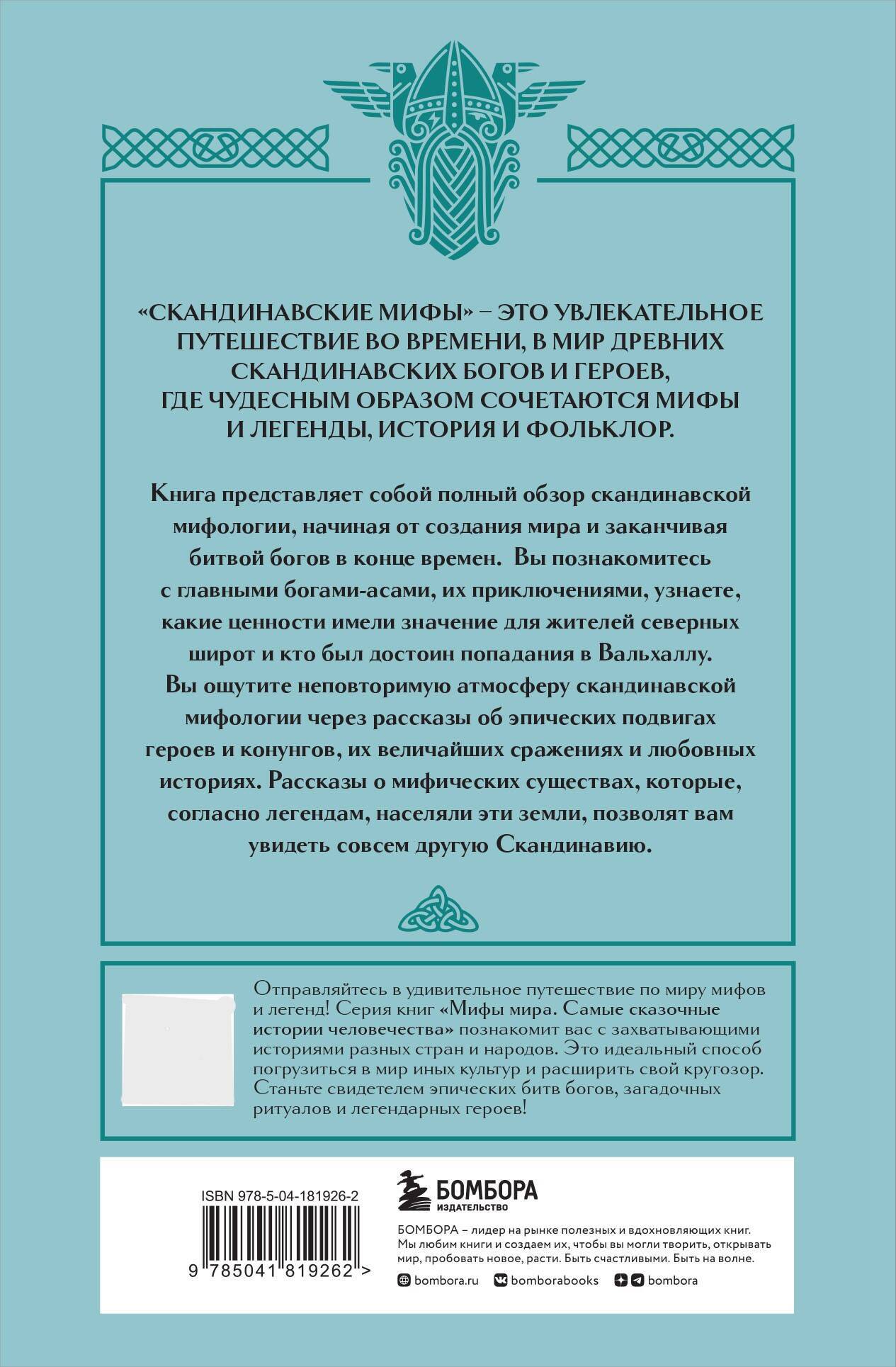 «СКАНДИНАВСКИЕ МИФЫ» – ЭТО УВЛЕКАТЕЛЬНОЕ ПУТЕШЕСТВИЕ ВО ВРЕМЕНИ, В МИР ДРЕВНИХ СКАНДИНАВСКИХ БОГОВ И ГЕРОЕВ, ГДЕ ЧУДЕСНЫМ ОБРАЗОМ СОЧЕТАЮТСЯ МИФЫ И ЛЕГЕНДЫ, ИСТОРИЯ И ФОЛЬКЛОР.

Книга представляет собой полный обзор скандинавской мифологии, начиная от создания мира и заканчивая битвой богов в конце времен. Вы познакомитесь с главными богами-асами, их приключениями, узнаете, какие ценности имели значение для жителей северных широт и кто был достоин попадания в Вальхаллу. Вы ощутите неповторимую атмосферу скандинавской мифологии через рассказы об эпических подвигах героев и конунгов, их величайших сражениях и любовных историях. Рассказы о мифических существах, которые, согласно легендам, населяли эти земли, позволят вам увидеть совсем другую Скандинавию.

Отправляйтесь в удивительное путешествие по миру мифов и легенд! Серия книг «Мифы мира. Самые сказочные истории человечества» познакомит вас с захватывающими историями разных стран и народов. Это идеальный способ погрузиться в мир иных культур и расширить свой кругозор. Станьте свидетелем эпических битв богов, загадочных ритуалов и легендарных героев!

ISBN 978-5-04-181926-2

9 785041 819262 >

БОМБОРА
ИЗДАТЕЛЬСТВО

БОМБОРА – лидер на рынке полезных и вдохновляющих книг. Мы любим книги и создаем их, чтобы вы могли творить, открывать мир, пробовать новое, расти. Быть счастливыми. Быть на волне.

bombora.ru bomborabooks bombora